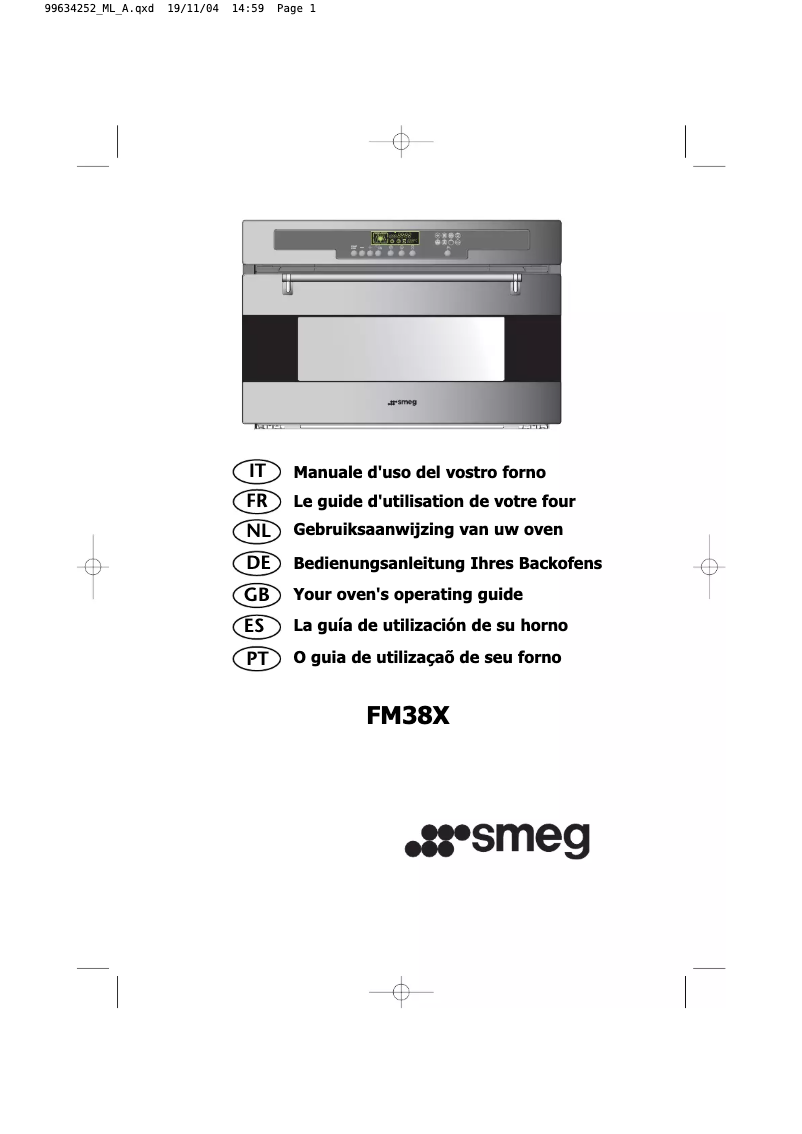 99634252_ML_A.qxd 19/11/04 14:59 Page 1

smeg

IT Manuale d'uso del vostro forno
FR Le guide d'utilisation de votre four
NL Gebruiksaanwijzing van uw oven
DE Bedienungsanleitung Ihres Backofens
GB Your oven's operating guide
ES La guía de utilización de su horno
PT O guia de utilizaçaõ de seu forno

FM38X

smeg